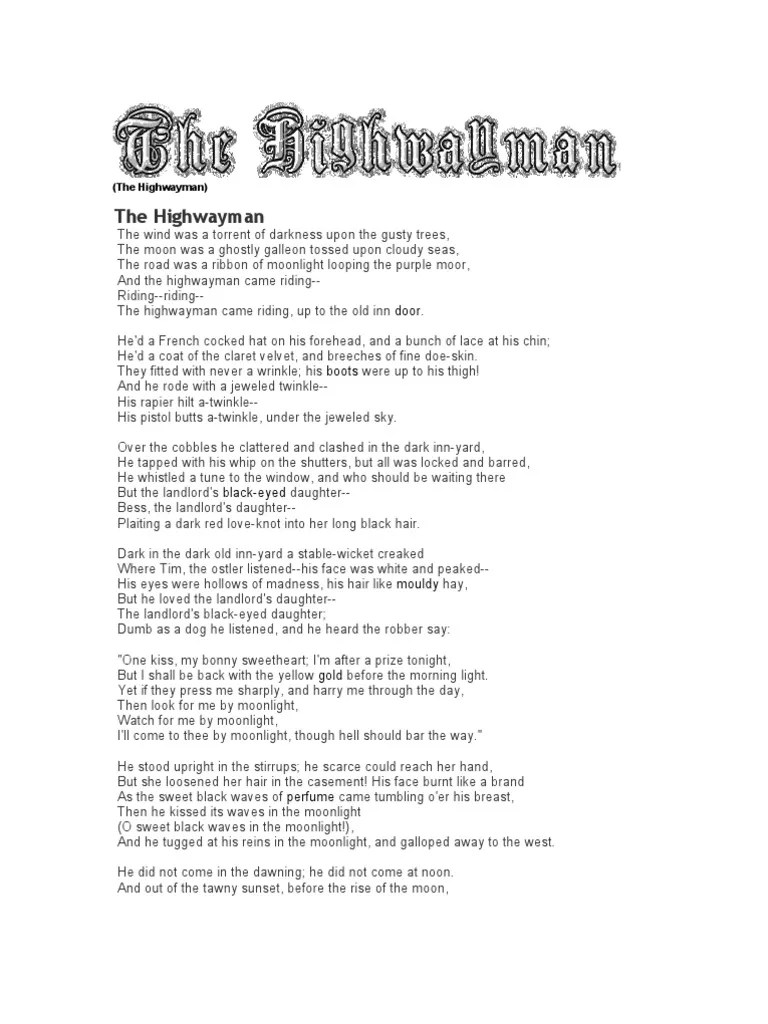 The Highwayman

(The Highwayman)

The Highwayman

The wind was a torrent of darkness upon the gusty trees,
The moon was a ghostly galleon tossed upon cloudy seas,
The road was a ribbon of moonlight looping the purple moor,
And the highwayman came riding--
Riding--riding--
The highwayman came riding, up to the old inn door.

He'd a French cocked hat on his forehead, and a bunch of lace at his chin;
He'd a coat of the claret velvet, and breeches of fine doe-skin.
They fitted with never a wrinkle; his boots were up to his thigh!
And he rode with a jeweled twinkle--
His rapier hilt a-twinkle--
His pistol butts a-twinkle, under the jeweled sky.

Over the cobbles he clattered and clashed in the dark inn-yard,
He tapped with his whip on the shutters, but all was locked and barred,
He whistled a tune to the window, and who should be waiting there
But the landlord's black-eyed daughter--
Bess, the landlord's daughter--
Plaiting a dark red love-knot into her long black hair.

Dark in the dark old inn-yard a stable-wicket creaked
Where Tim, the ostler listened--his face was white and peaked--
His eyes were hollows of madness, his hair like mouldy hay,
But he loved the landlord's daughter--
The landlord's black-eyed daughter;
Dumb as a dog he listened, and he heard the robber say:

"One kiss, my bonny sweetheart; I'm after a prize tonight,
But I shall be back with the yellow gold before the morning light.
Yet if they press me sharply, and harry me through the day,
Then look for me by moonlight,
Watch for me by moonlight,
I'll come to thee by moonlight, though hell should bar the way."

He stood upright in the stirrups; he scarce could reach her hand,
But she loosened her hair in the casement! His face burnt like a brand
As the sweet black waves of perfume came tumbling o'er his breast,
Then he kissed its waves in the moonlight
(O sweet black waves in the moonlight!),
And he tugged at his reins in the moonlight, and galloped away to the west.

He did not come in the dawning; he did not come at noon.
And out of the tawny sunset, before the rise of the moon,